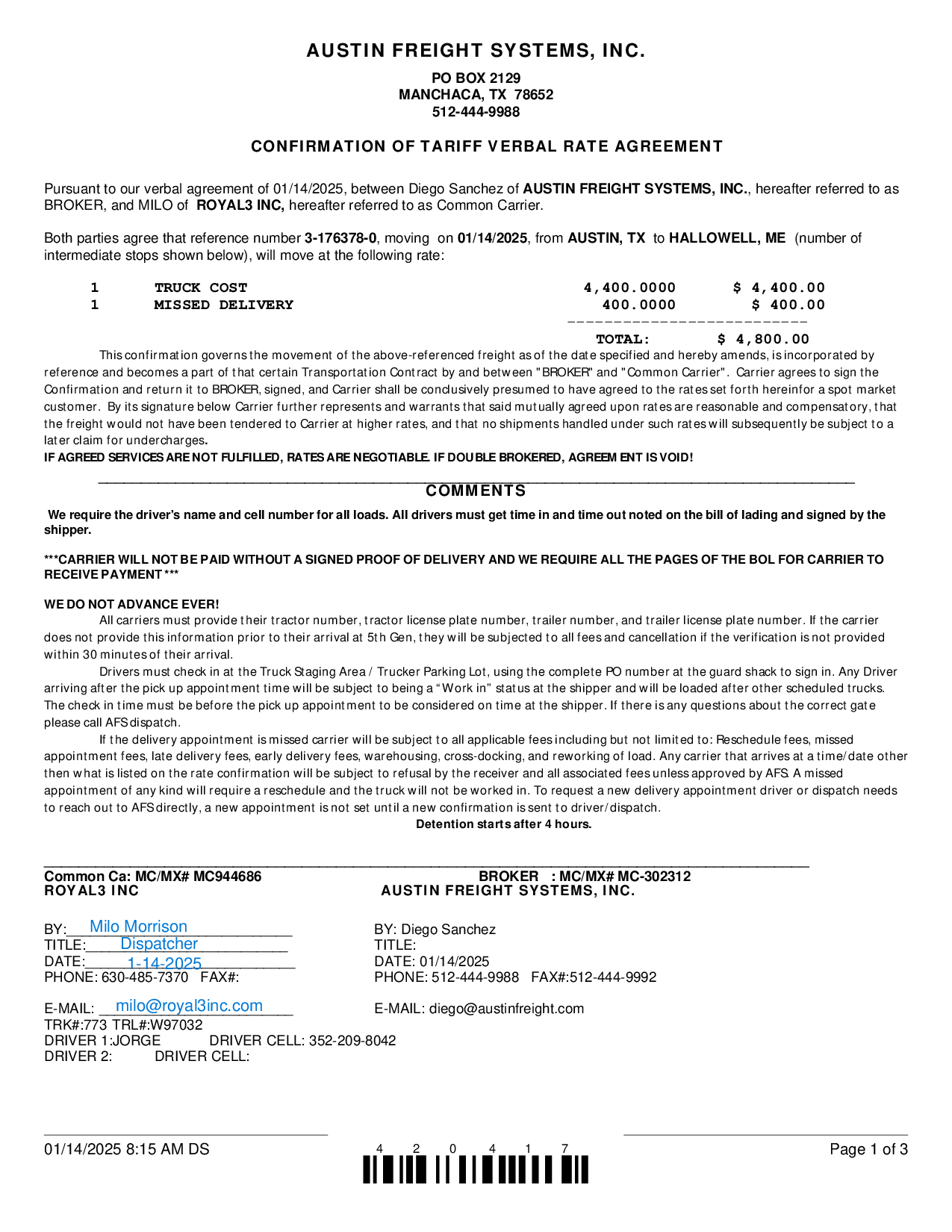 AUSTIN FREIGHT SYSTEMS, INC.

PO BOX 2129
MANCHACA, TX 78652
512-444-9988

CONFIRMATION OF TARIFF VERBAL RATE AGREEMENT

Pursuant to our verbal agreement of 01/14/2025, between Diego Sanchez of AUSTIN FREIGHT SYSTEMS, INC., hereafter referred to as BROKER, and MILO of ROYAL3 INC, hereafter referred to as Common Carrier.

Both parties agree that reference number 3-176378-0, moving on 01/14/2025, from AUSTIN, TX to HALLOWELL, ME (number of intermediate stops shown below), will move at the following rate:

| 1 | TRUCK COST | 4,400.0000 | \$ 4,400.00 |
|---|---|---|---|
| 1 | MISSED DELIVERY | 400.0000 | \$ 400.00 |
| | | TOTAL: | \$ 4,800.00 |

This confirmation governs the movement of the above-referenced freight as of the date specified and hereby amends, is incorporated by reference and becomes a part of that certain Transportation Contract by and between "BROKER" and "Common Carrier". Carrier agrees to sign the Confirmation and return it to BROKER, signed, and Carrier shall be conclusively presumed to have agreed to the rates set forth hereinfor a spot market customer. By its signature below Carrier further represents and warrants that said mutually agreed upon rates are reasonable and compensatory, that the freight would not have been tendered to Carrier at higher rates, and that no shipments handled under such rates will subsequently be subject to a later claim for undercharges.
IF AGREED SERVICES ARE NOT FULFILLED, RATES ARE NEGOTIABLE. IF DOUBLE BROKERED, AGREEMENT IS VOID!

COMMENTS

We require the driver's name and cell number for all loads. All drivers must get time in and time out noted on the bill of lading and signed by the shipper.

***CARRIER WILL NOT BE PAID WITHOUT A SIGNED PROOF OF DELIVERY AND WE REQUIRE ALL THE PAGES OF THE BOL FOR CARRIER TO RECEIVE PAYMENT ***

WE DO NOT ADVANCE EVER!
All carriers must provide their tractor number, tractor license plate number, trailer number, and trailer license plate number. If the carrier does not provide this information prior to their arrival at 5th Gen, they will be subjected to all fees and cancellation if the verification is not provided within 30 minutes of their arrival.
Drivers must check in at the Truck Staging Area / Trucker Parking Lot, using the complete PO number at the guard shack to sign in. Any Driver arriving after the pick up appointment time will be subject to being a “Work in” status at the shipper and will be loaded after other scheduled trucks. The check in time must be before the pick up appointment to be considered on time at the shipper. If there is any questions about the correct gate please call AFS dispatch.
If the delivery appointment is missed carrier will be subject to all applicable fees including but not limited to: Reschedule fees, missed appointment fees, late delivery fees, early delivery fees, warehousing, cross-docking, and reworking of load. Any carrier that arrives at a time/date other then what is listed on the rate confirmation will be subject to refusal by the receiver and all associated fees unless approved by AFS. A missed appointment of any kind will require a reschedule and the truck will not be worked in. To request a new delivery appointment driver or dispatch needs to reach out to AFS directly, a new appointment is not set until a new confirmation is sent to driver/dispatch.
Detention starts after 4 hours.

Common Ca: MC/MX# MC944686
ROYAL3 INC

BY: Milo Morrison
TITLE: Dispatcher
DATE: 1-14-2025
PHONE: 630-485-7370 FAX#:

E-MAIL: milo@royal3inc.com
TRK#:773 TRL#:W97032
DRIVER 1:JORGE DRIVER CELL: 352-209-8042
DRIVER 2: DRIVER CELL:

BROKER : MC/MX# MC-302312
AUSTIN FREIGHT SYSTEMS, INC.

BY: Diego Sanchez
TITLE:
DATE: 01/14/2025
PHONE: 512-444-9988 FAX#:512-444-9992

E-MAIL: diego@austinfreight.com

01/14/2025 8:15 AM DS
4 2 0 4 1 7
Page 1 of 3